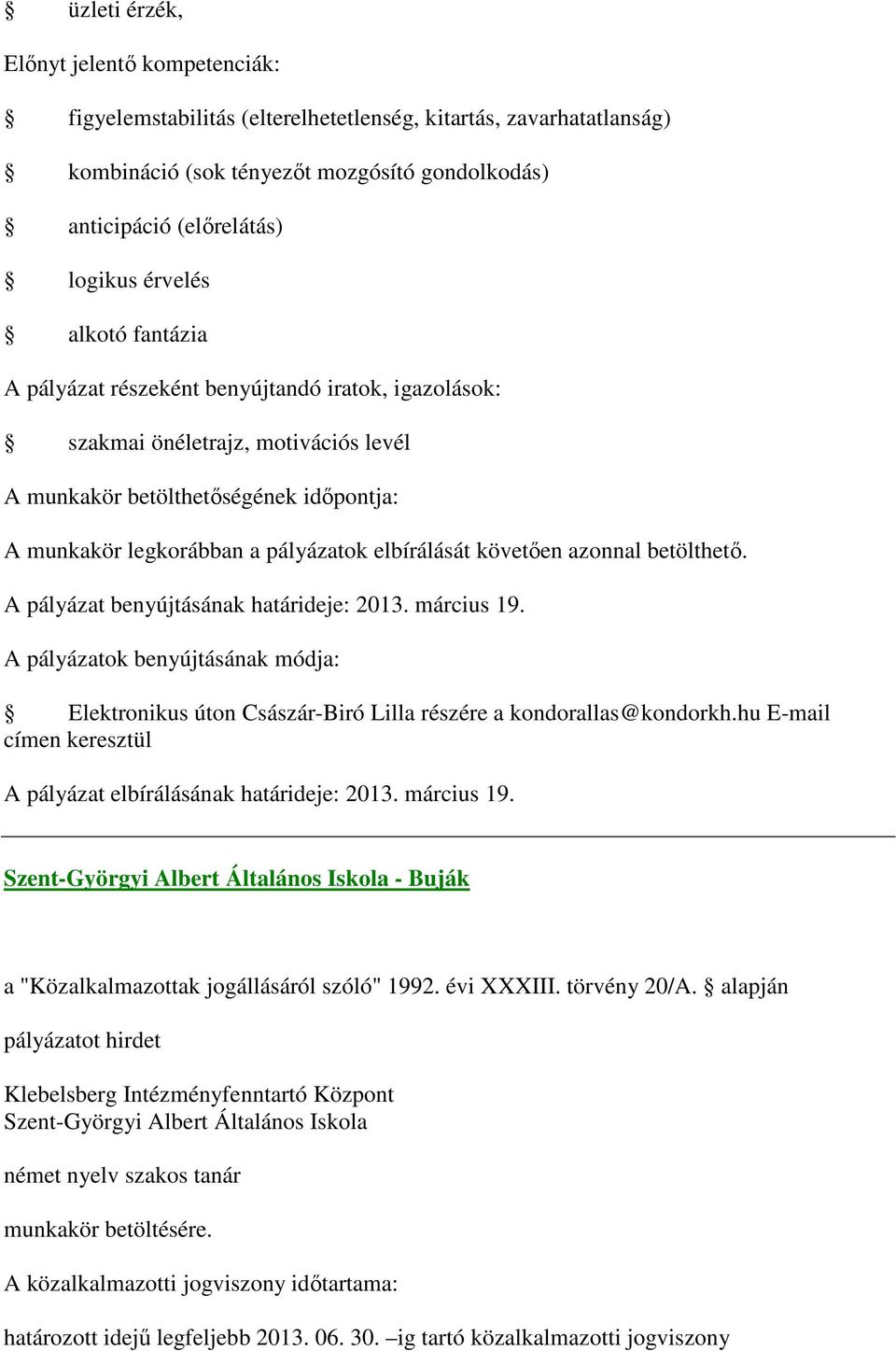 § üzleti érzék,

Előnyt jelentő kompetenciák:

§ figyelemstabilitás (elterelhetetlenség, kitartás, zavarhatatlanság)

§ kombináció (sok tényezőt mozgósító gondolkodás)

§ anticipáció (előrelátás)

§ logikus érvelés

§ alkotó fantázia

A pályázat részeként benyújtandó iratok, igazolások:

§ szakmai önéletrajz, motivációs levél

A munkakör betölthetőségének időpontja:

A munkakör legkorábban a pályázatok elbírálását követően azonnal betölthető.

A pályázat benyújtásának határideje: 2013. március 19.

A pályázatok benyújtásának módja:

§ Elektronikus úton Császár-Biró Lilla részére a kondorallas@kondorkh.hu E-mail címen keresztül

A pályázat elbírálásának határideje: 2013. március 19.

Szent-Györgyi Albert Általános Iskola - Buják

a "Közalkalmazottak jogállásáról szóló" 1992. évi XXXIII. törvény 20/A. § alapján

pályázatot hirdet

Klebelsberg Intézményfenntartó Központ
Szent-Györgyi Albert Általános Iskola

német nyelv szakos tanár

munkakör betöltésére.

A közalkalmazotti jogviszony időtartama:

határozott idejű legfeljebb 2013. 06. 30. –ig tartó közalkalmazotti jogviszony